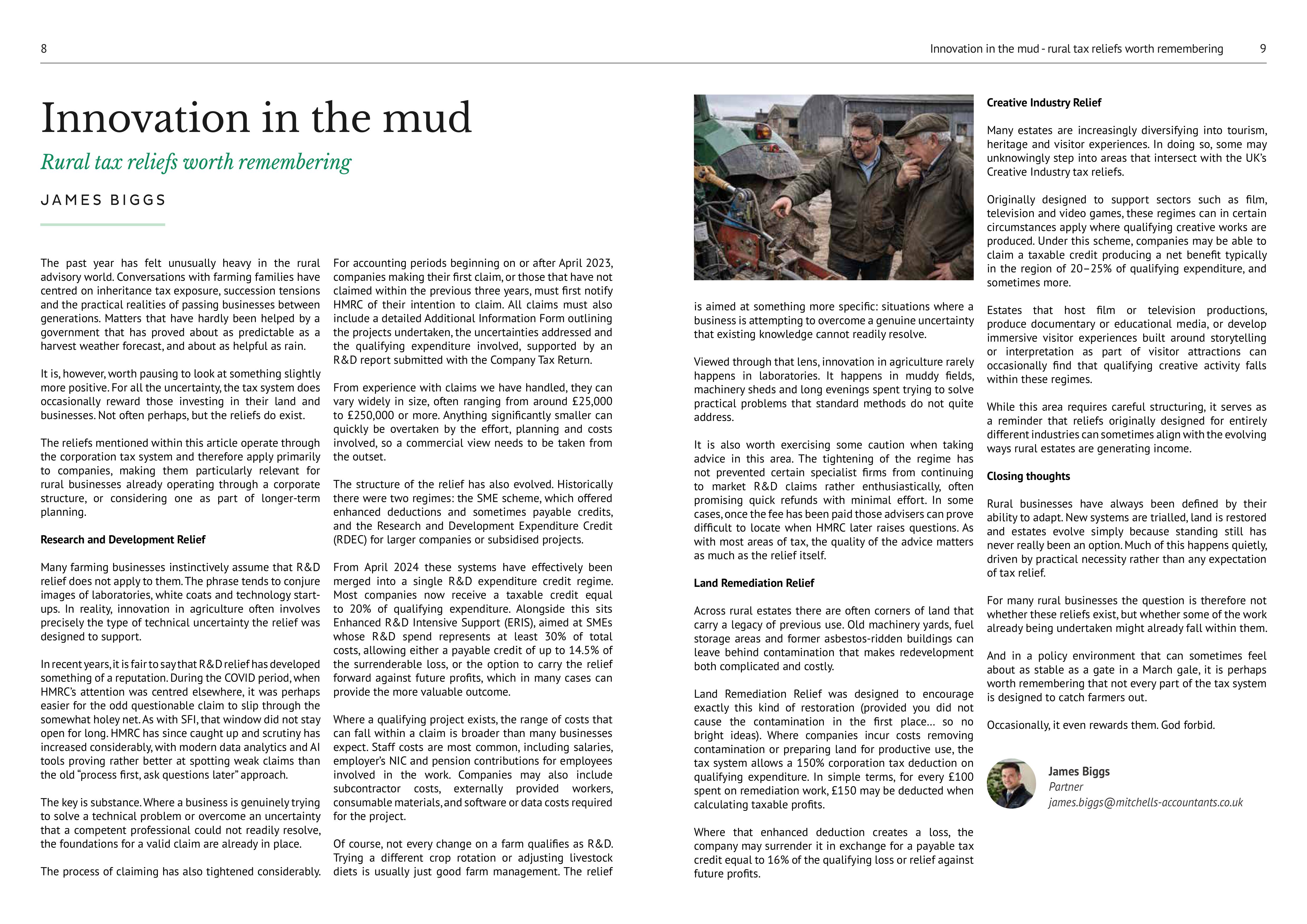 8

Innovation in the mud - rural tax reliefs worth remembering 9

Innovation in the mud

Rural tax reliefs worth remembering

JAMES BIGGS

The past year has felt unusually heavy in the rural advisory world. Conversations with farming families have centred on inheritance tax exposure, succession tensions and the practical realities of passing businesses between generations. Matters that have hardly been helped by a government that has proved about as predictable as a harvest weather forecast, and about as helpful as rain.

It is, however, worth pausing to look at something slightly more positive. For all the uncertainty, the tax system does occasionally reward those investing in their land and businesses. Not often perhaps, but the reliefs do exist.

The reliefs mentioned within this article operate through the corporation tax system and therefore apply primarily to companies, making them particularly relevant for rural businesses already operating through a corporate structure, or considering one as part of longer-term planning.

Research and Development Relief

Many farming businesses instinctively assume that R&D relief does not apply to them. The phrase tends to conjure images of laboratories, white coats and technology start-ups. In reality, innovation in agriculture often involves precisely the type of technical uncertainty the relief was designed to support.

In recent years, it is fair to say that R&D relief has developed something of a reputation. During the COVID period, when HMRC's attention was centred elsewhere, it was perhaps easier for the odd questionable claim to slip through the somewhat holey net. As with SFI, that window did not stay open for long. HMRC has since caught up and scrutiny has increased considerably, with modern data analytics and AI tools proving rather better at spotting weak claims than the old "process first, ask questions later" approach.

The key is substance. Where a business is genuinely trying to solve a technical problem or overcome an uncertainty that a competent professional could not readily resolve, the foundations for a valid claim are already in place.

The process of claiming has also tightened considerably.

For accounting periods beginning on or after April 2023, companies making their first claim, or those that have not claimed within the previous three years, must first notify HMRC of their intention to claim. All claims must also include a detailed Additional Information Form outlining the projects undertaken, the uncertainties addressed and the qualifying expenditure involved, supported by an R&D report submitted with the Company Tax Return.

From experience with claims we have handled, they can vary widely in size, often ranging from around £25,000 to £250,000 or more. Anything significantly smaller can quickly be overtaken by the effort, planning and costs involved, so a commercial view needs to be taken from the outset.

The structure of the relief has also evolved. Historically there were two regimes: the SME scheme, which offered enhanced deductions and sometimes payable credits, and the Research and Development Expenditure Credit (RDEC) for larger companies or subsidised projects.

From April 2024 these systems have effectively been merged into a single R&D expenditure credit regime. Most companies now receive a taxable credit equal to 20% of qualifying expenditure. Alongside this sits Enhanced R&D Intensive Support (ERIS), aimed at SMEs whose R&D spend represents at least 30% of total costs, allowing either a payable credit of up to 14.5% of the surrenderable loss, or the option to carry the relief forward against future profits, which in many cases can provide the more valuable outcome.

Where a qualifying project exists, the range of costs that can fall within a claim is broader than many businesses expect. Staff costs are most common, including salaries, employer's NIC and pension contributions for employees involved in the work. Companies may also include subcontractor costs, externally provided workers, consumable materials, and software or data costs required for the project.

Of course, not every change on a farm qualifies as R&D. Trying a different crop rotation or adjusting livestock diets is usually just good farm management. The relief is aimed at something more specific: situations where a business is attempting to overcome a genuine uncertainty that existing knowledge cannot readily resolve.

Viewed through that lens, innovation in agriculture rarely happens in laboratories. It happens in muddy fields, machinery sheds and long evenings spent trying to solve practical problems that standard methods do not quite address.

It is also worth exercising some caution when taking advice in this area. The tightening of the regime has not prevented certain specialist firms from continuing to market R&D claims rather enthusiastically, often promising quick refunds with minimal effort. In some cases, once the fee has been paid those advisers can prove difficult to locate when HMRC later raises questions. As with most areas of tax, the quality of the advice matters as much as the relief itself.

Land Remediation Relief

Across rural estates there are often corners of land that carry a legacy of previous use. Old machinery yards, fuel storage areas and former asbestos-ridden buildings can leave behind contamination that makes redevelopment both complicated and costly.

Land Remediation Relief was designed to encourage exactly this kind of restoration (provided you did not cause the contamination in the first place... so no bright ideas). Where companies incur costs removing contamination or preparing land for productive use, the tax system allows a 150% corporation tax deduction on qualifying expenditure. In simple terms, for every £100 spent on remediation work, £150 may be deducted when calculating taxable profits.

Where that enhanced deduction creates a loss, the company may surrender it in exchange for a payable tax credit equal to 16% of the qualifying loss or relief against future profits.

Creative Industry Relief

Many estates are increasingly diversifying into tourism, heritage and visitor experiences. In doing so, some may unknowingly step into areas that intersect with the UK's Creative Industry tax reliefs.

Originally designed to support sectors such as film, television and video games, these regimes can in certain circumstances apply where qualifying creative works are produced. Under this scheme, companies may be able to claim a taxable credit producing a net benefit typically in the region of 20–25% of qualifying expenditure, and sometimes more.

Estates that host film or television productions, produce documentary or educational media, or develop immersive visitor experiences built around storytelling or interpretation as part of visitor attractions can occasionally find that qualifying creative activity falls within these regimes.

While this area requires careful structuring, it serves as a reminder that reliefs originally designed for entirely different industries can sometimes align with the evolving ways rural estates are generating income.

Closing thoughts

Rural businesses have always been defined by their ability to adapt. New systems are trialled, land is restored and estates evolve simply because standing still has never really been an option. Much of this happens quietly, driven by practical necessity rather than any expectation of tax relief.

For many rural businesses the question is therefore not whether these reliefs exist, but whether some of the work already being undertaken might already fall within them.

And in a policy environment that can sometimes feel about as stable as a gate in a March gale, it is perhaps worth remembering that not every part of the tax system is designed to catch farmers out.

Occasionally, it even rewards them. God forbid.

James Biggs
Partner
james.biggs@mitchells-accountants.co.uk